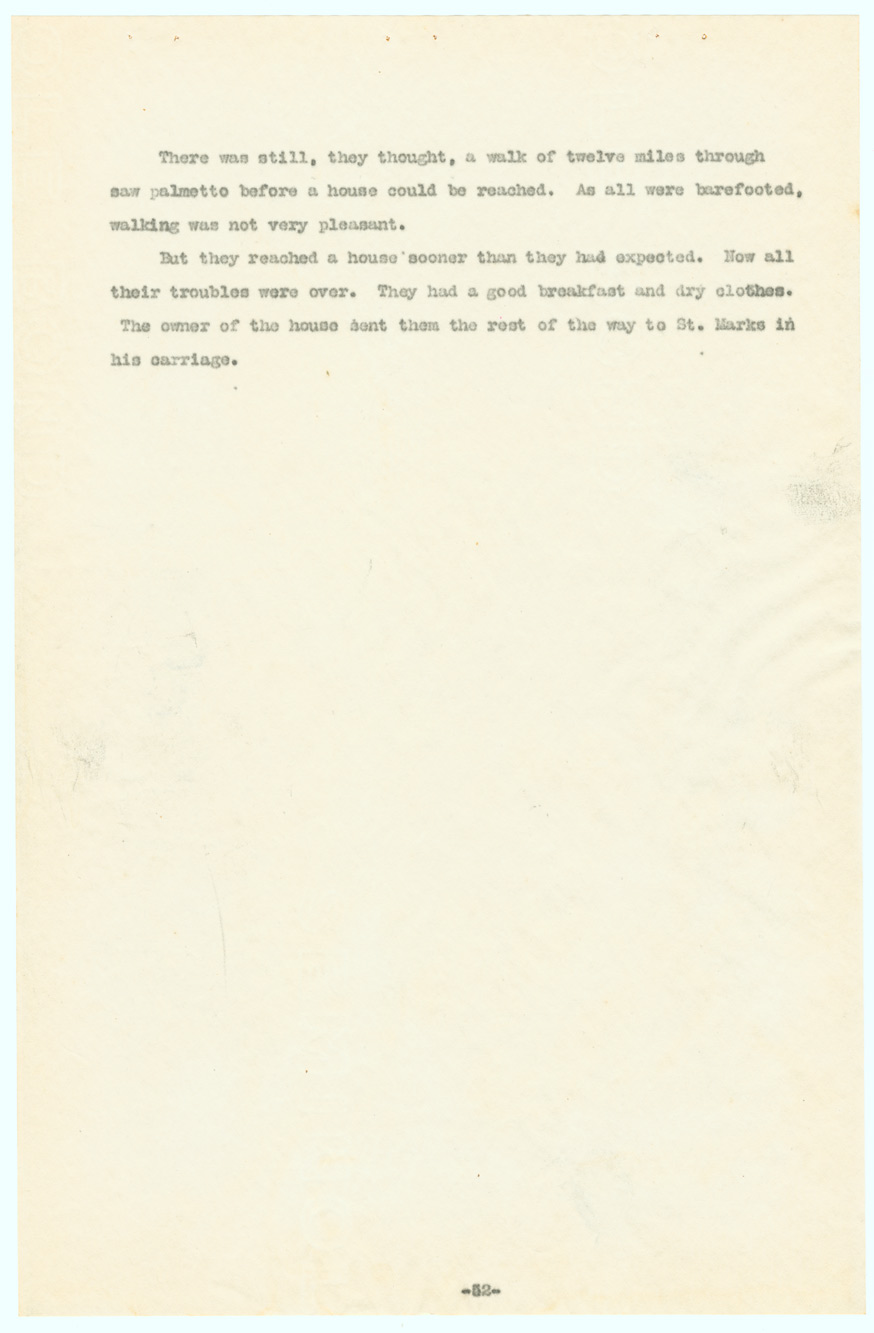 There was still, they thought, a walk of twelve miles through saw palmetto before a house could be reached. As all were barefooted, walking was not very pleasant.

But they reached a house sooner than they had expected. Now all their troubles were over. They had a good breakfast and dry clothes. The owner of the house sent them the rest of the way to St. Marks in his carriage.

-52-